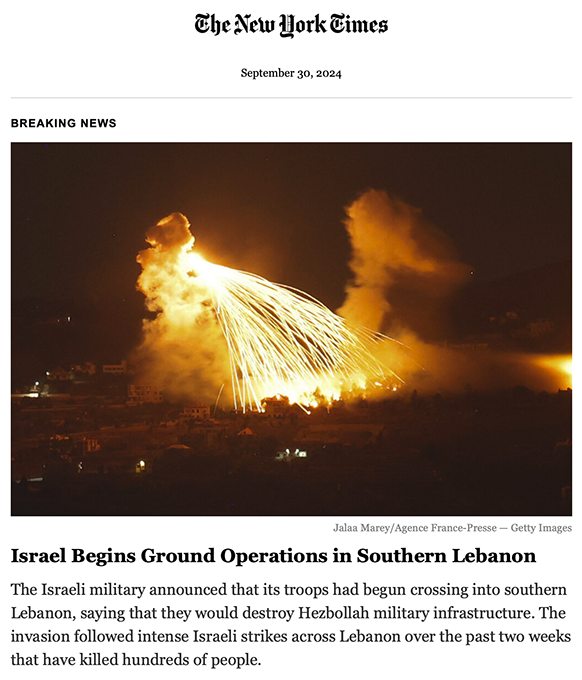 The New York Times

September 30, 2024

BREAKING NEWS

Jalaa Marey/Agence France-Presse — Getty Images

Israel Begins Ground Operations in Southern Lebanon

The Israeli military announced that its troops had begun crossing into southern Lebanon, saying that they would destroy Hezbollah military infrastructure. The invasion followed intense Israeli strikes across Lebanon over the past two weeks that have killed hundreds of people.